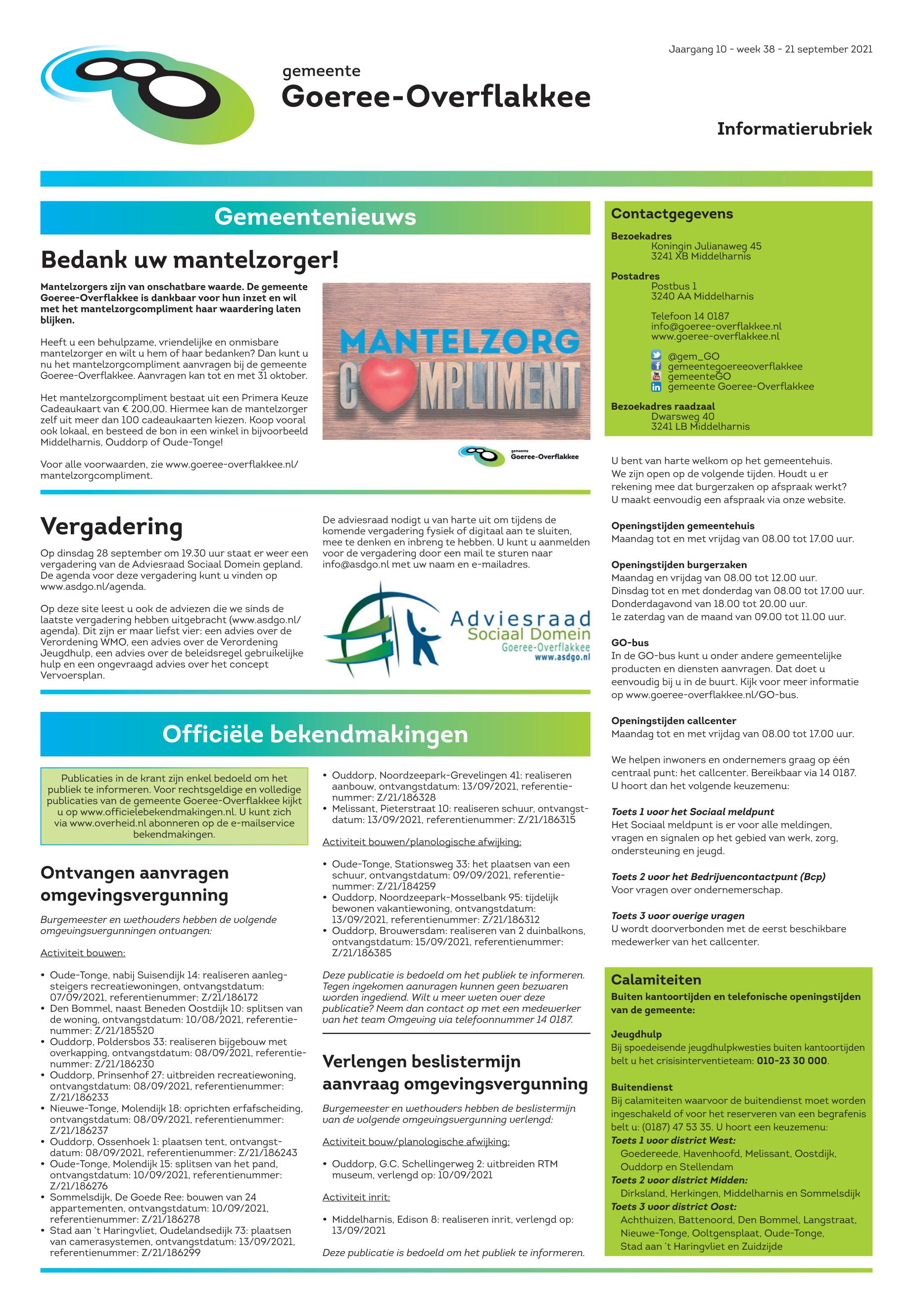 Jaargang 10 - week 38 - 21 september 2021

gemeente
Goeree-Overflakkee

Informatierubriek

Gemeentenieuws

Bedank uw mantelzorger!

Mantelzorgers zijn van onschatbare waarde. De gemeente Goeree-Overflakkee is dankbaar voor hun inzet en wil met het mantelzorgcompliment haar waardering laten blijken.

Heeft u een behulpzame, vriendelijke en onmisbare mantelzorger en wilt u hem of haar bedanken? Dan kunt u nu het mantelzorgcompliment aanvragen bij de gemeente Goeree-Overflakkee. Aanvragen kan tot en met 31 oktober.

Het mantelzorgcompliment bestaat uit een Primera Keuze Cadeaukaart van € 200,00. Hiermee kan de mantelzorger zelf uit meer dan 100 cadeaukaarten kiezen. Koop vooral ook lokaal, en besteed de bon in een winkel in bijvoorbeeld Middelharnis, Ouddorp of Oude-Tonge!

Voor alle voorwaarden, zie www.goeree-overflakkee.nl/mantelzorgcompliment.

MANTELZORG
COMPLIMENT

gemeente
Goeree-Overflakkee

Vergadering

Op dinsdag 28 september om 19.30 uur staat er weer een vergadering van de Adviesraad Sociaal Domein gepland. De agenda voor deze vergadering kunt u vinden op www.asdgo.nl/agenda.

Op deze site leest u ook de adviezen die we sinds de laatste vergadering hebben uitgebracht (www.asdgo.nl/agenda). Dit zijn er maar liefst vier: een advies over de Verordening WMO, een advies over de Verordening Jeugdhulp, een advies over de beleidsregel gebruikelijke hulp en een ongevraagd advies over het concept Vervoersplan.

De adviesraad nodigt u van harte uit om tijdens de komende vergadering fysiek of digitaal aan te sluiten, mee te denken en inbreng te hebben. U kunt u aanmelden voor de vergadering door een mail te sturen naar info@asdgo.nl met uw naam en e-mailadres.

Adviesraad
Sociaal Domein
Goeree-Overflakkee
www.asdgo.nl

Officiële bekendmakingen

Publicaties in de krant zijn enkel bedoeld om het publiek te informeren. Voor rechtsgeldige en volledige publicaties van de gemeente Goeree-Overflakkee kijkt u op www.officielebekendmakingen.nl. U kunt zich via www.overheid.nl abonneren op de e-mailservice bekendmakingen.

Ontvangen aanvragen omgevingsvergunning

Burgemeester en wethouders hebben de volgende omgevingsvergunningen ontvangen:

Activiteit bouwen:

• Oude-Tonge, nabij Suisendijk 14: realiseren aanlegsteigers recreatiewoningen, ontvangstdatum: 07/09/2021, referentienummer: Z/21/186172
• Den Bommel, naast Beneden Oostdijk 10: splitsen van de woning, ontvangstdatum: 10/08/2021, referentienummer: Z/21/185520
• Ouddorp, Poldersbos 33: realiseren bijgebouw met overkapping, ontvangstdatum: 08/09/2021, referentienummer: Z/21/186230
• Ouddorp, Prinsenhof 27: uitbreiden recreatiewoning, ontvangstdatum: 08/09/2021, referentienummer: Z/21/186233
• Nieuwe-Tonge, Molendijk 18: oprichten erfafscheiding, ontvangstdatum: 08/09/2021, referentienummer: Z/21/186237
• Ouddorp, Ossenhoek 1: plaatsen tent, ontvangstdatum: 08/09/2021, referentienummer: Z/21/186243
• Oude-Tonge, Molendijk 15: splitsen van het pand, ontvangstdatum: 10/09/2021, referentienummer: Z/21/186276
• Sommelsdijk, De Goede Ree: bouwen van 24 appartementen, ontvangstdatum: 10/09/2021, referentienummer: Z/21/186278
• Stad aan 't Haringvliet, Oudelandsedijk 73: plaatsen van camerasystemen, ontvangstdatum: 13/09/2021, referentienummer: Z/21/186299
• Ouddorp, Noordzeepark-Grevelingen 41: realiseren aanbouw, ontvangstdatum: 13/09/2021, referentienummer: Z/21/186328
• Melissant, Pieterstraat 10: realiseren schuur, ontvangstdatum: 13/09/2021, referentienummer: Z/21/186315

Activiteit bouwen/planologische afwijking:

• Oude-Tonge, Stationsweg 33: het plaatsen van een schuur, ontvangstdatum: 09/09/2021, referentienummer: Z/21/184259
• Ouddorp, Noordzeepark-Mosselbank 95: tijdelijk bewonen vakantiewoning, ontvangstdatum: 13/09/2021, referentienummer: Z/21/186312
• Ouddorp, Brouwersdam: realiseren van 2 duinbalkons, ontvangstdatum: 15/09/2021, referentienummer: Z/21/186385

Deze publicatie is bedoeld om het publiek te informeren. Tegen ingekomen aanvragen kunnen geen bezwaren worden ingediend. Wilt u meer weten over deze publicatie? Neem dan contact op met een medewerker van het team Omgeving via telefoonnummer 14 0187.

Verlengen beslistermijn aanvraag omgevingsvergunning

Burgemeester en wethouders hebben de beslistermijn van de volgende omgevingsvergunning verlengd:

Activiteit bouw/planologische afwijking:

• Ouddorp, G.C. Schellingerweg 2: uitbreiden RTM museum, verlengd op: 10/09/2021

Activiteit inrit:

• Middelharnis, Edison 8: realiseren inrit, verlengd op: 13/09/2021

Deze publicatie is bedoeld om het publiek te informeren.

Contactgegevens

Bezoekadres
Koningin Julianaweg 45
3241 XB Middelharnis

Postadres
Postbus 1
3240 AA Middelharnis

Telefoon 14 0187
info@goeree-overflakkee.nl
www.goeree-overflakkee.nl

@gem_GO
gemeentegoereeoverflakkee
gemeenteGO
gemeente Goeree-Overflakkee

Bezoekadres raadzaal
Dwarsweg 40
3241 LB Middelharnis

U bent van harte welkom op het gemeentehuis. We zijn open op de volgende tijden. Houdt u er rekening mee dat burgerzaken op afspraak werkt? U maakt eenvoudig een afspraak via onze website.

Openingstijden gemeentehuis
Maandag tot en met vrijdag van 08.00 tot 17.00 uur.

Openingstijden burgerzaken
Maandag en vrijdag van 08.00 tot 12.00 uur.
Dinsdag tot en met donderdag van 08.00 tot 17.00 uur.
Donderdagavond van 18.00 tot 20.00 uur.
1e zaterdag van de maand van 09.00 tot 11.00 uur.

GO-bus
In de GO-bus kunt u onder andere gemeentelijke producten en diensten aanvragen. Dat doet u eenvoudig bij u in de buurt. Kijk voor meer informatie op www.goeree-overflakkee.nl/GO-bus.

Openingstijden callcenter
Maandag tot en met vrijdag van 08.00 tot 17.00 uur.

We helpen inwoners en ondernemers graag op één centraal punt: het callcenter. Bereikbaar via 14 0187. U hoort dan het volgende keuzemenu:

Toets 1 voor het Sociaal meldpunt
Het Sociaal meldpunt is er voor alle meldingen, vragen en signalen op het gebied van werk, zorg, ondersteuning en jeugd.

Toets 2 voor het Bedrijvencontactpunt (Bcp)
Voor vragen over ondernemerschap.

Toets 3 voor overige vragen
U wordt doorverbonden met de eerst beschikbare medewerker van het callcenter.

Calamiteiten
Buiten kantoortijden en telefonische openingstijden van de gemeente:

Jeugdhulp
Bij spoedeisende jeugdhulpkwesties buiten kantoortijden belt u het crisisinterventieteam: 010-23 30 000.

Buitendienst
Bij calamiteiten waarvoor de buitendienst moet worden ingeschakeld of voor het reserveren van een begrafenis belt u: (0187) 47 53 35. U hoort een keuzemenu:
Toets 1 voor district West:
Goedereede, Havenhoofd, Melissant, Oostdijk, Ouddorp en Stellendam
Toets 2 voor district Midden:
Dirksland, Herkingen, Middelharnis en Sommelsdijk
Toets 3 voor district Oost:
Achthuizen, Battenoord, Den Bommel, Langstraat, Nieuwe-Tonge, Ooltgensplaat, Oude-Tonge, Stad aan 't Haringvliet en Zuidzijde